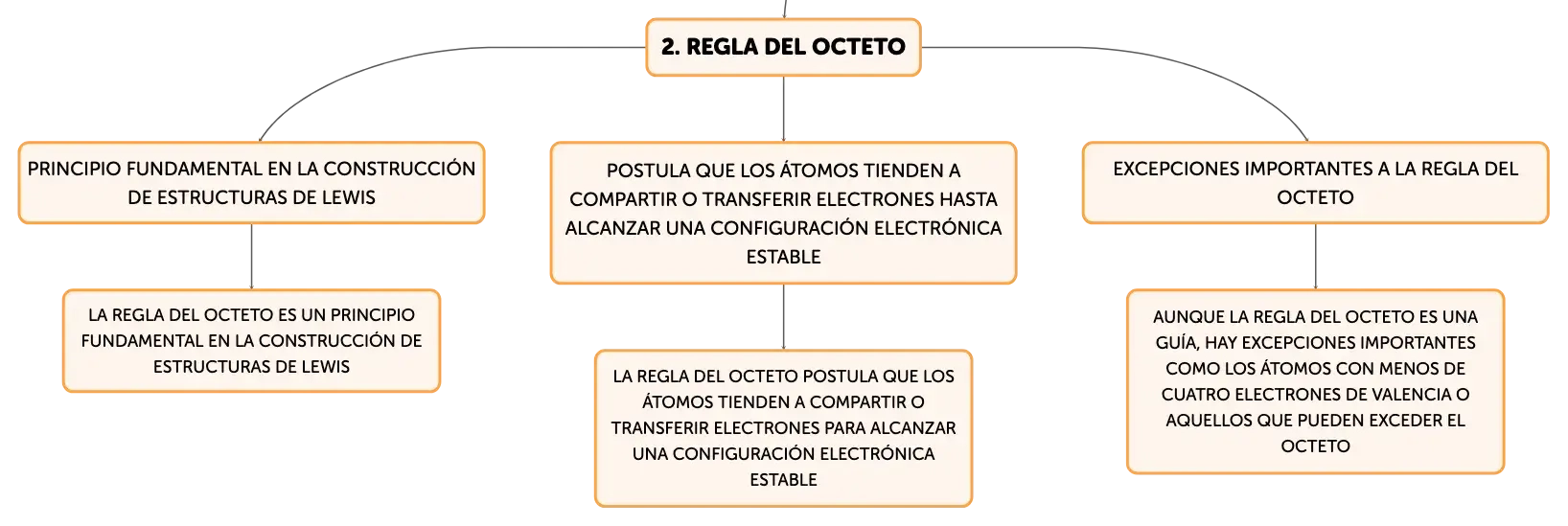 2. REGLA DEL OCTETO

PRINCIPIO FUNDAMENTAL EN LA CONSTRUCCIÓN DE ESTRUCTURAS DE LEWIS

LA REGLA DEL OCTETO ES UN PRINCIPIO FUNDAMENTAL EN LA CONSTRUCCIÓN DE ESTRUCTURAS DE LEWIS

POSTULA QUE LOS ÁTOMOS TIENDEN A COMPARTIR O TRANSFERIR ELECTRONES HASTA ALCANZAR UNA CONFIGURACIÓN ELECTRÓNICA ESTABLE

LA REGLA DEL OCTETO POSTULA QUE LOS ÁTOMOS TIENDEN A COMPARTIR O TRANSFERIR ELECTRONES PARA ALCANZAR UNA CONFIGURACIÓN ELECTRÓNICA ESTABLE

EXCEPCIONES IMPORTANTES A LA REGLA DEL OCTETO

AUNQUE LA REGLA DEL OCTETO ES UNA GUÍA, HAY EXCEPCIONES IMPORTANTES COMO LOS ÁTOMOS CON MENOS DE CUATRO ELECTRONES DE VALENCIA O AQUELLOS QUE PUEDEN EXCEDER EL OCTETO